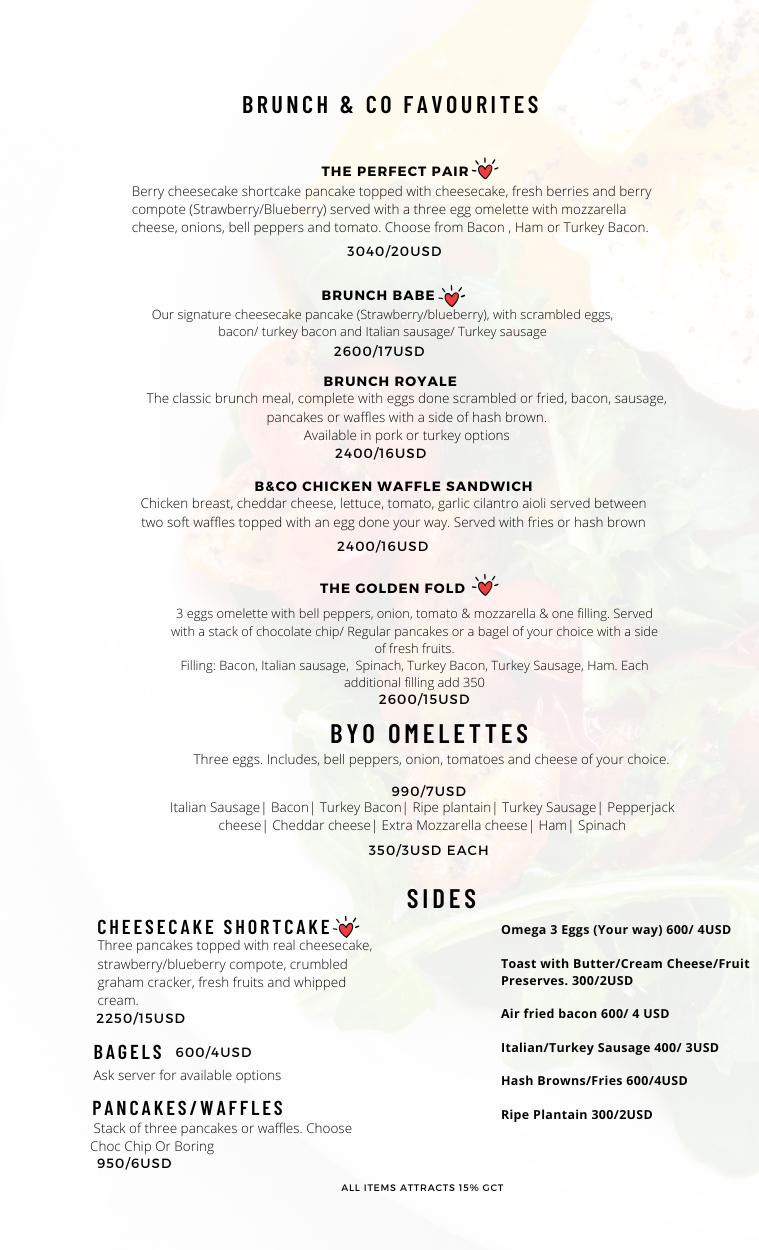 BRUNCH & CO FAVOURITES

THE PERFECT PAIR

Berry cheesecake shortcake pancake topped with cheesecake, fresh berries and berry compote (Strawberry/Blueberry) served with a three egg omelette with mozzarella cheese, onions, bell peppers and tomato. Choose from Bacon , Ham or Turkey Bacon.

3040/20USD

BRUNCH BABE

Our signature cheesecake pancake (Strawberry/blueberry), with scrambled eggs, bacon/ turkey bacon and Italian sausage/ Turkey sausage

2600/17USD

BRUNCH ROYALE

The classic brunch meal, complete with eggs done scrambled or fried, bacon, sausage, pancakes or waffles with a side of hash brown.
Available in pork or turkey options

2400/16USD

B&CO CHICKEN WAFFLE SANDWICH

Chicken breast, cheddar cheese, lettuce, tomato, garlic cilantro aioli served between two soft waffles topped with an egg done your way. Served with fries or hash brown

2400/16USD

THE GOLDEN FOLD

3 eggs omelette with bell peppers, onion, tomato & mozzarella & one filling. Served with a stack of chocolate chip/ Regular pancakes or a bagel of your choice with a side of fresh fruits.
Filling: Bacon, Italian sausage, Spinach, Turkey Bacon, Turkey Sausage, Ham. Each additional filling add 350

2600/15USD

BYO OMELETTES

Three eggs. Includes, bell peppers, onion, tomatoes and cheese of your choice.

990/7USD

Italian Sausage| Bacon| Turkey Bacon| Ripe plantain| Turkey Sausage| Pepperjack cheese| Cheddar cheese| Extra Mozzarella cheese| Ham| Spinach

350/3USD EACH

SIDES

CHEESECAKE SHORTCAKE

Three pancakes topped with real cheesecake, strawberry/blueberry compote, crumbled graham cracker, fresh fruits and whipped cream.

2250/15USD

BAGELS 600/4USD

Ask server for available options

PANCAKES/WAFFLES

Stack of three pancakes or waffles. Choose Choc Chip Or Boring

950/6USD

Omega 3 Eggs (Your way) 600/ 4USD

Toast with Butter/Cream Cheese/Fruit Preserves. 300/2USD

Air fried bacon 600/ 4 USD

Italian/Turkey Sausage 400/ 3USD

Hash Browns/Fries 600/4USD

Ripe Plantain 300/2USD

ALL ITEMS ATTRACTS 15% GCT